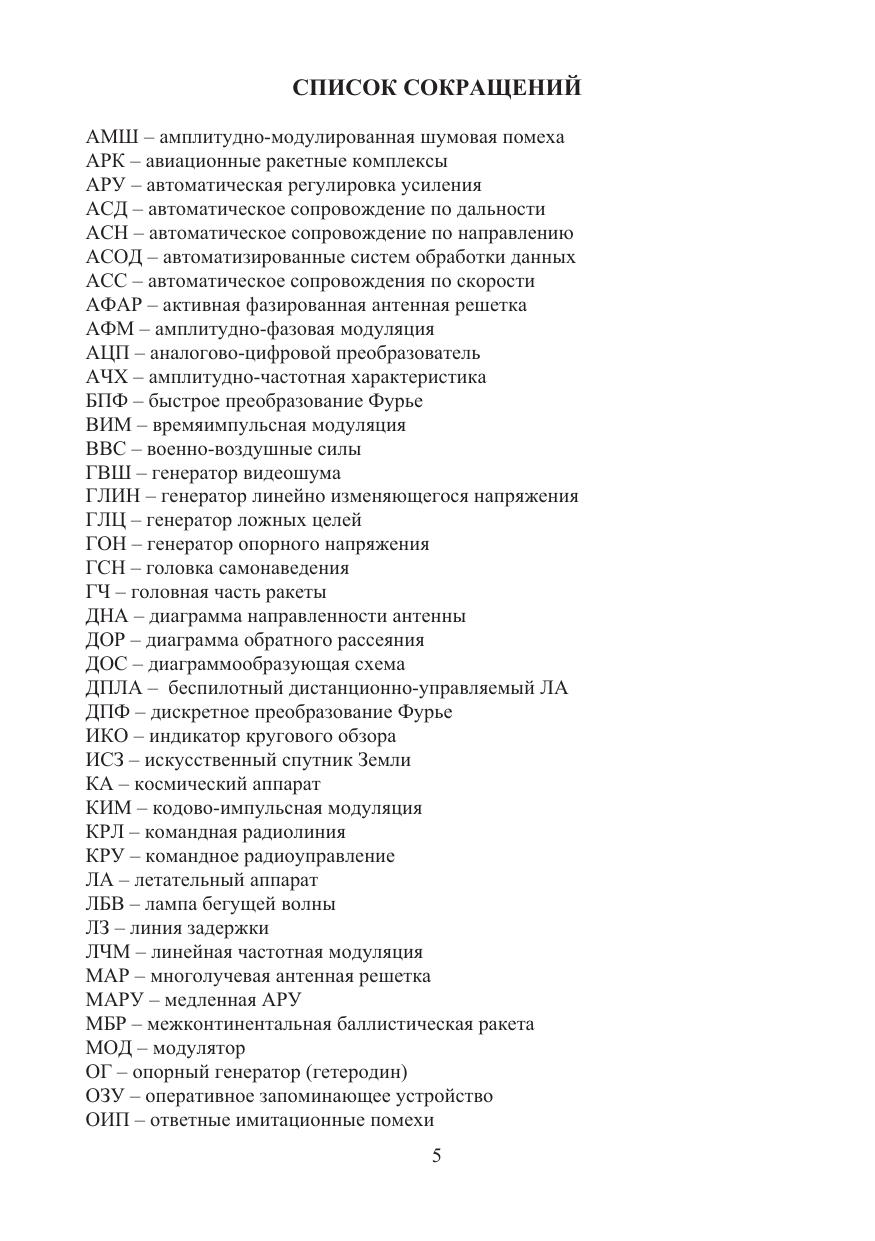 СПИСОК СОКРАЩЕНИЙ

АМШ – амплитудно-модулированная шумовая помеха
АРК – авиационные ракетные комплексы
АРУ – автоматическая регулировка усиления
АСД – автоматическое сопровождение по дальности
АСН – автоматическое сопровождение по направлению
АСОД – автоматизированные систем обработки данных
АСС – автоматическое сопровождения по скорости
АФАР – активная фазированная антенная решетка
АФМ – амплитудно-фазовая модуляция
АЦП – аналогово-цифровой преобразователь
АЧХ – амплитудно-частотная характеристика
БПФ – быстрое преобразование Фурье
ВИМ – времяимпульсная модуляция
ВВС – военно-воздушные силы
ГВШ – генератор видеошума
ГЛИН – генератор линейно изменяющегося напряжения
ГЛЦ – генератор ложных целей
ГОН – генератор опорного напряжения
ГСН – головка самонаведения
ГЧ – головная часть ракеты
ДНА – диаграмма направленности антенны
ДОР – диаграмма обратного рассеяния
ДОС – диаграммообразующая схема
ДПЛА – беспилотный дистанционно-управляемый ЛА
ДПФ – дискретное преобразование Фурье
ИКО – индикатор кругового обзора
ИСЗ – искусственный спутник Земли
КА – космический аппарат
КИМ – кодово-импульсная модуляция
КРЛ – командная радиолиния
КРУ – командное радиоуправление
ЛА – летательный аппарат
ЛБВ – лампа бегущей волны
ЛЗ – линия задержки
ЛЧМ – линейная частотная модуляция
МАР – многолучевая антенная решетка
МАРУ – медленная АРУ
МБР – межконтинентальная баллистическая ракета
МОД – модулятор
ОГ – опорный генератор (гетеродин)
ОЗУ – оперативное запоминающее устройство
ОИП – ответные имитационные помехи

5